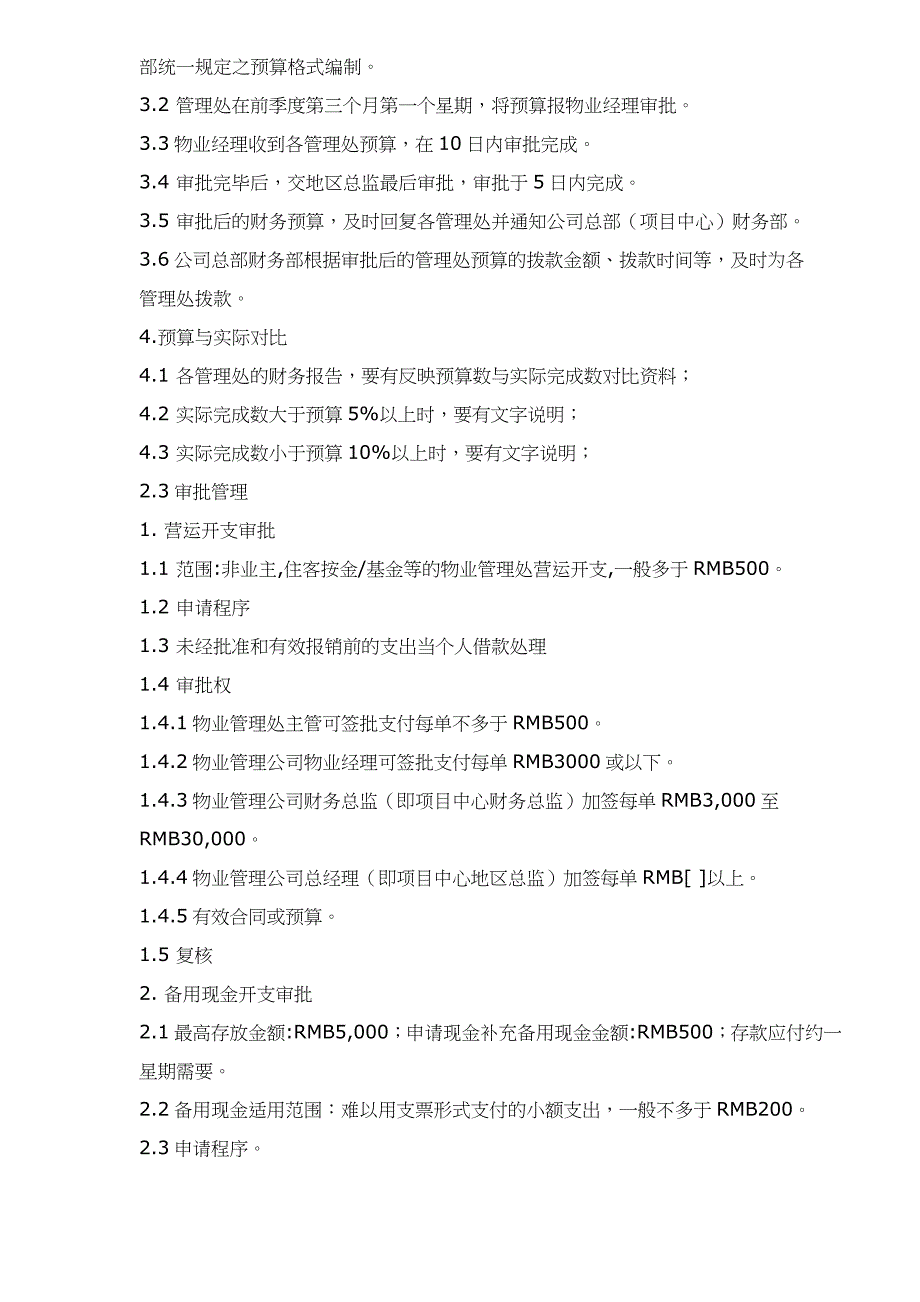 部统一规定之预算格式编制。

3.2 管理处在前季度第三个月第一个星期，将预算报物业经理审批。

3.3 物业经理收到各管理处预算，在 10 日内审批完成。

3.4 审批完毕后，交地区总监最后审批，审批于 5 日内完成。

3.5 审批后的财务预算，及时回复各管理处并通知公司总部（项目中心）财务部。

3.6 公司总部财务部根据审批后的管理处预算的拨款金额、拨款时间等，及时为各管理处拨款。

4.预算与实际对比

4.1 各管理处的财务报告，要有反映预算数与实际完成数对比资料；

4.2 实际完成数大于预算 5%以上时，要有文字说明；

4.3 实际完成数小于预算 10%以上时，要有文字说明；

2.3 审批管理

1. 营运开支审批

1.1 范围:非业主,住客按金/基金等的物业管理处营运开支,一般多于 RMB500。

1.2 申请程序

1.3 未经批准和有效报销前的支出当个人借款处理

1.4 审批权

1.4.1 物业管理处主管可签批支付每单不多于 RMB500。

1.4.2 物业管理公司物业经理可签批支付每单 RMB3000 或以下。

1.4.3 物业管理公司财务总监（即项目中心财务总监）加签每单 RMB3,000 至 RMB30,000。

1.4.4 物业管理公司总经理（即项目中心地区总监）加签每单 RMB[ ]以上。

1.4.5 有效合同或预算。

1.5 复核

2. 备用现金开支审批

2.1 最高存放金额:RMB5,000；申请现金补充备用现金金额:RMB500；存款应付约一星期需要。

2.2 备用现金适用范围：难以用支票形式支付的小额支出，一般不多于 RMB200。

2.3 申请程序。